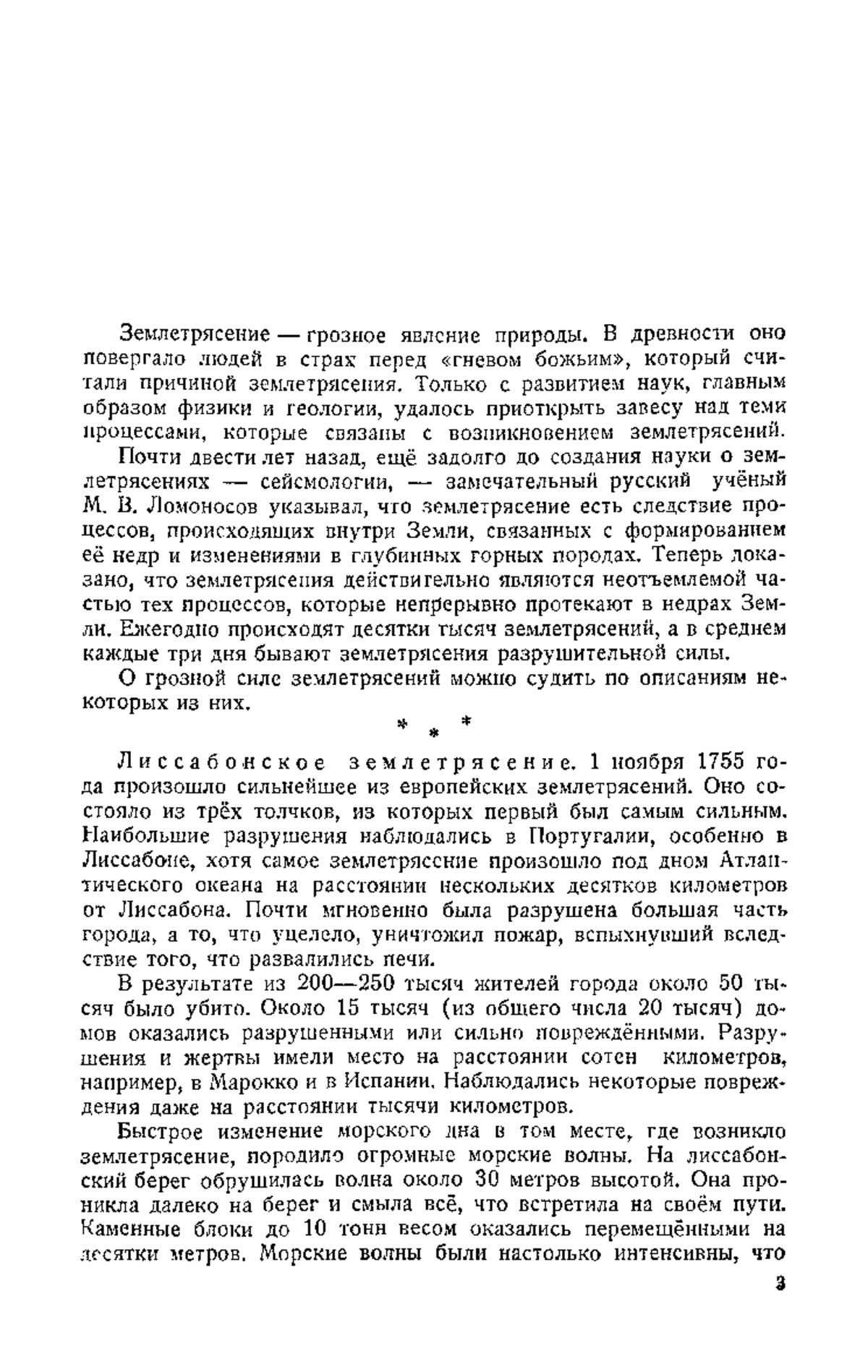 Землетрясение — грозное явление природы. В древности оно повергало людей в страх перед «гневом божьим», который считали причиной землетрясения. Только с развитием наук, главным образом физики и геологии, удалось приоткрыть завесу над теми процессами, которые связаны с возникновением землетрясений.

Почти двести лет назад, ещё задолго до создания науки о землетрясениях — сейсмологии, — замечательный русский учёный М. В. Ломоносов указывал, что землетрясение есть следствие процессов, происходящих внутри Земли, связанных с формированием её недр и изменениями в глубинных горных породах. Теперь доказано, что землетрясения действительно являются неотъемлемой частью тех процессов, которые непрерывно протекают в недрах Земли. Ежегодно происходят десятки тысяч землетрясений, а в среднем каждые три дня бывают землетрясения разрушительной силы.

О грозной силе землетрясений можно судить по описаниям некоторых из них.

* * *

Лиссабонское землетрясение. 1 ноября 1755 года произошло сильнейшее из европейских землетрясений. Оно состояло из трёх толчков, из которых первый был самым сильным. Наибольшие разрушения наблюдались в Португалии, особенно в Лиссабоне, хотя самое землетрясение произошло под дном Атлантического океана на расстоянии нескольких десятков километров от Лиссабона. Почти мгновенно была разрушена большая часть города, а то, что уцелело, уничтожил пожар, вспыхнувший вследствие того, что развалились печи.

В результате из 200—250 тысяч жителей города около 50 тысяч было убито. Около 15 тысяч (из общего числа 20 тысяч) домов оказались разрушенными или сильно повреждёнными. Разрушения и жертвы имели место на расстоянии сотен километров, например, в Марокко и в Испании. Наблюдались некоторые повреждения даже на расстоянии тысячи километров.

Быстрое изменение морского дна в том месте, где возникло землетрясение, породило огромные морские волны. На лиссабонский берег обрушилась волна около 30 метров высотой. Она проникла далеко на берег и смыла всё, что встретила на своём пути. Каменные блоки до 10 тонн весом оказались перемещёнными на десятки метров. Морские волны были настолько интенсивны, что

3